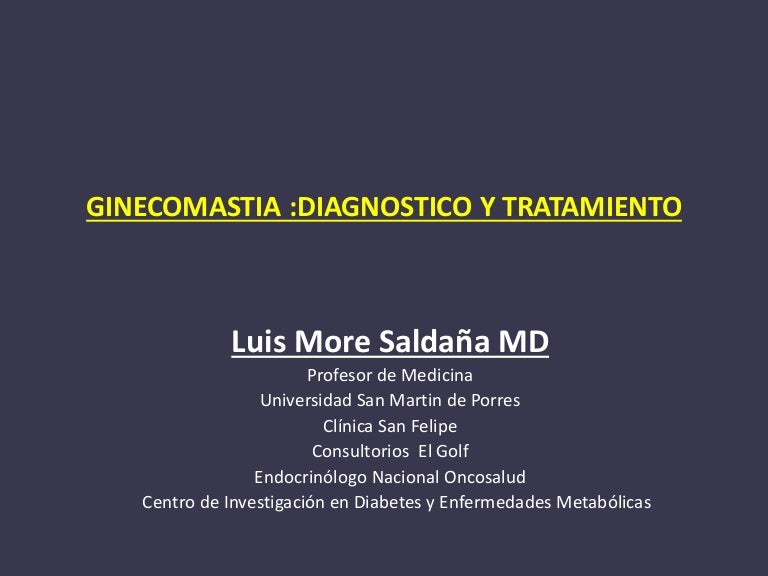 GINECOMASTIA :DIAGNOSTICO Y TRATAMIENTO

Luis More Saldaña MD

Profesor de Medicina
Universidad San Martin de Porres
Clínica San Felipe
Consultorios El Golf
Endocrinólogo Nacional Oncosalud
Centro de Investigación en Diabetes y Enfermedades Metabólicas